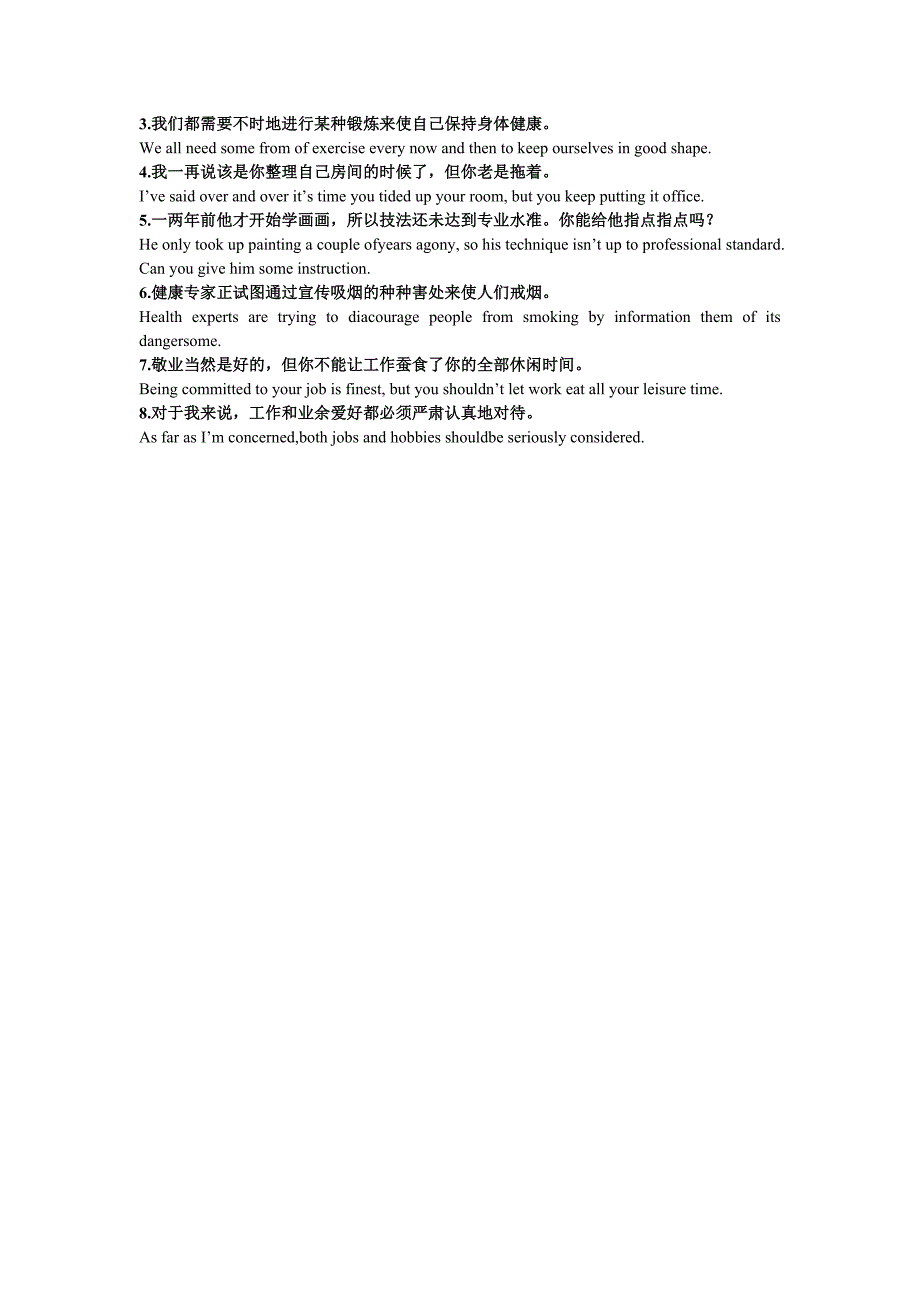 3.我们都需要不时地进行某种锻炼来使自己保持身体健康。
We all need some from of exercise every now and then to keep ourselves in good shape.
4.我一再说该是你整理自己房间的时候了，但你老是拖着。
I've said over and over it's time you tided up your room, but you keep putting it office.
5.一两年前他才开始学画画，所以技法还未达到专业水准。你能给他指点指点吗？
He only took up painting a couple ofyears agony, so his technique isn't up to professional standard. Can you give him some instruction.
6.健康专家正试图通过宣传吸烟的种种害处来使人们戒烟。
Health experts are trying to diacourage people from smoking by information them of its dangersome.
7.敬业当然是好的，但你不能让工作蚕食了你的全部休闲时间。
Being committed to your job is finest, but you shouldn't let work eat all your leisure time.
8.对于我来说，工作和业余爱好都必须严肃认真地对待。
As far as I'm concerned,both jobs and hobbies shouldbe seriously considered.